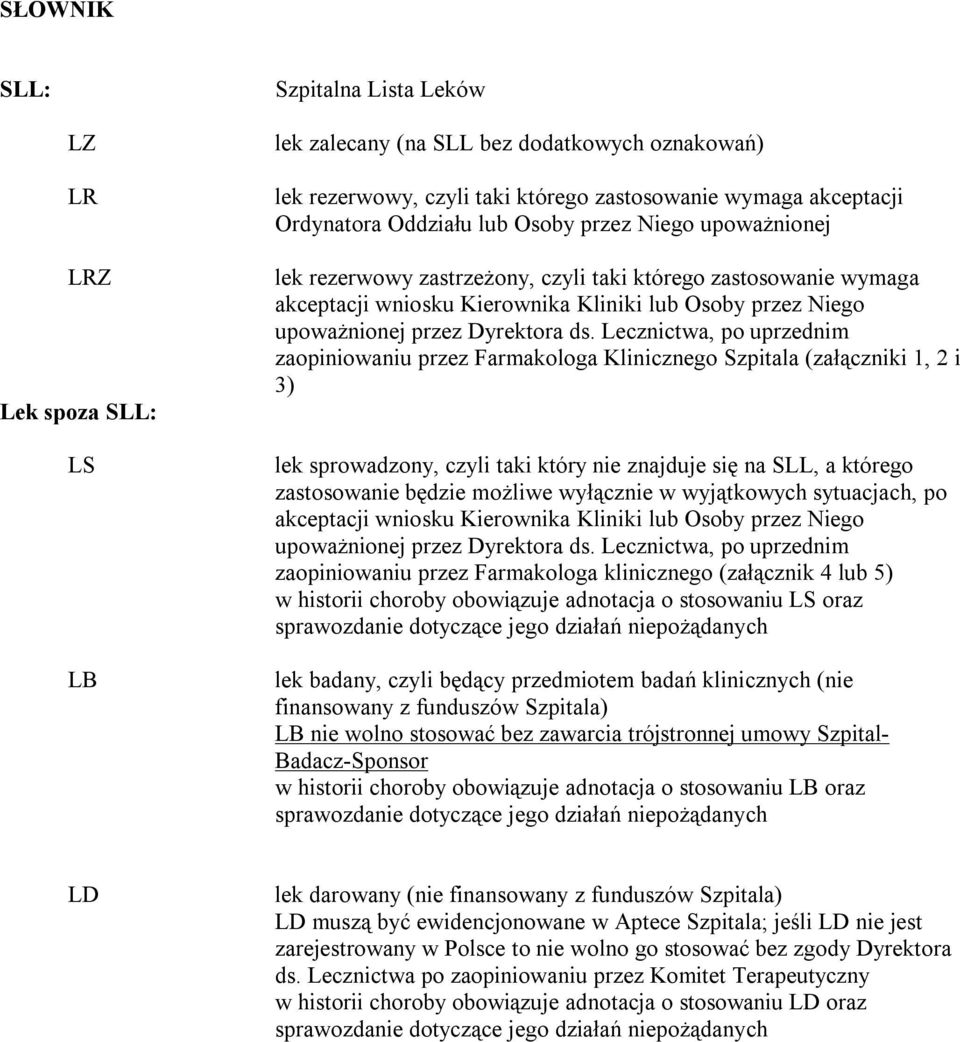 SŁOWNIK

SLL: Szpitalna Lista Leków

LZ lek zalecany (na SLL bez dodatkowych oznakowań)

LR lek rezerwowy, czyli taki którego zastosowanie wymaga akceptacji Ordynatora Oddziału lub Osoby przez Niego upoważnionej

LRZ lek rezerwowy zastrzeżony, czyli taki którego zastosowanie wymaga akceptacji wniosku Kierownika Kliniki lub Osoby przez Niego upoważnionej przez Dyrektora ds. Lecznictwa, po uprzednim zaopiniowaniu przez Farmakologa Klinicznego Szpitala (załączniki 1, 2 i 3)

Lek spoza SLL:

LS lek sprowadzony, czyli taki który nie znajduje się na SLL, a którego zastosowanie będzie możliwe wyłącznie w wyjątkowych sytuacjach, po akceptacji wniosku Kierownika Kliniki lub Osoby przez Niego upoważnionej przez Dyrektora ds. Lecznictwa, po uprzednim zaopiniowaniu przez Farmakologa klinicznego (załącznik 4 lub 5)
w historii choroby obowiązuje adnotacja o stosowaniu LS oraz sprawozdanie dotyczące jego działań niepożądanych

LB lek badany, czyli będący przedmiotem badań klinicznych (nie finansowany z funduszów Szpitala)
LB nie wolno stosować bez zawarcia trójstronnej umowy Szpital-Badacz-Sponsor
w historii choroby obowiązuje adnotacja o stosowaniu LB oraz sprawozdanie dotyczące jego działań niepożądanych

LD lek darowany (nie finansowany z funduszów Szpitala)
LD muszą być ewidencjonowane w Aptece Szpitala; jeśli LD nie jest zarejestrowany w Polsce to nie wolno go stosować bez zgody Dyrektora ds. Lecznictwa po zaopiniowaniu przez Komitet Terapeutyczny
w historii choroby obowiązuje adnotacja o stosowaniu LD oraz sprawozdanie dotyczące jego działań niepożądanych